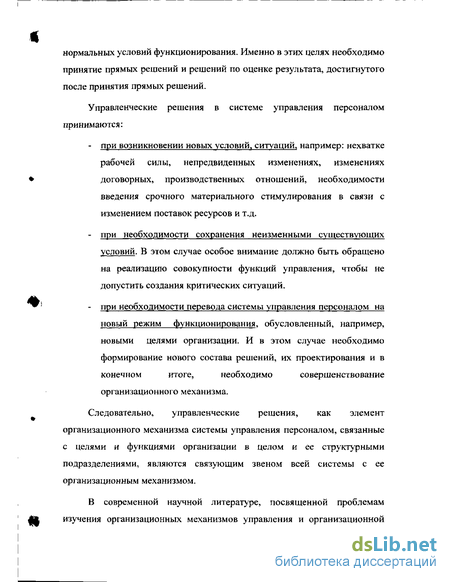 нормальных условий функционирования. Именно в этих целях необходимо принятие прямых решений и решений по оценке результата, достигнутого после принятия прямых решений.

Управленческие решения в системе управления персоналом принимаются:

- при возникновении новых условий, ситуаций, например: нехватке рабочей силы, непредвиденных изменениях, изменениях договорных, производственных отношений, необходимости введения срочного материального стимулирования в связи с изменением поставок ресурсов и т.д.

- при необходимости сохранения неизменными существующих условий. В этом случае особое внимание должно быть обращено на реализацию совокупности функций управления, чтобы не допустить создания критических ситуаций.

- при необходимости перевода системы управления персоналом на новый режим функционирования, обусловленный, например, новыми целями организации. И в этом случае необходимо формирование нового состава решений, их проектирования и в конечном итоге, необходимо совершенствование организационного механизма.

Следовательно, управленческие решения, как элемент организационного механизма системы управления персоналом, связанные с целями и функциями организации в целом и ее структурными подразделениями, являются связующим звеном всей системы с ее организационным механизмом.

В современной научной литературе, посвященной проблемам изучения организационных механизмов управления и организационной

dsLib.net
библиотека диссертаций